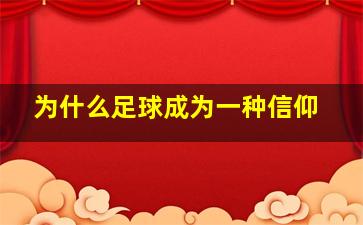 为什么足球成为一种信仰